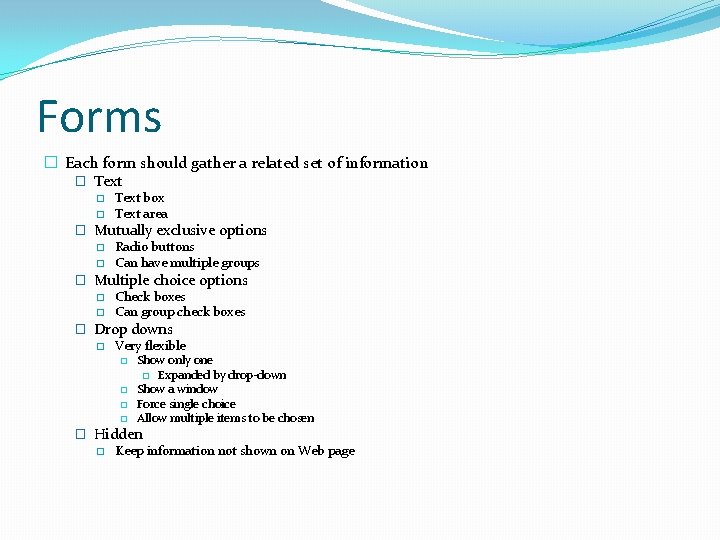 Forms

Each form should gather a related set of information
Text
Text box
Text area
Mutually exclusive options
Radio buttons
Can have multiple groups
Multiple choice options
Check boxes
Can group check boxes
Drop downs
Very flexible
Show only one
Expanded by drop-down
Show a window
Force single choice
Allow multiple items to be chosen
Hidden
Keep information not shown on Web page